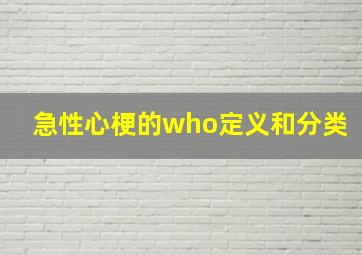 急性心梗的who定义和分类